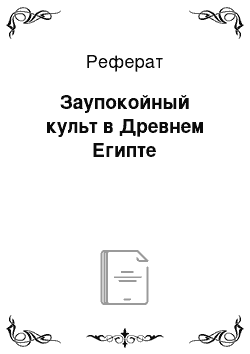 Реферат

Заупокойный культ в Древнем Египте